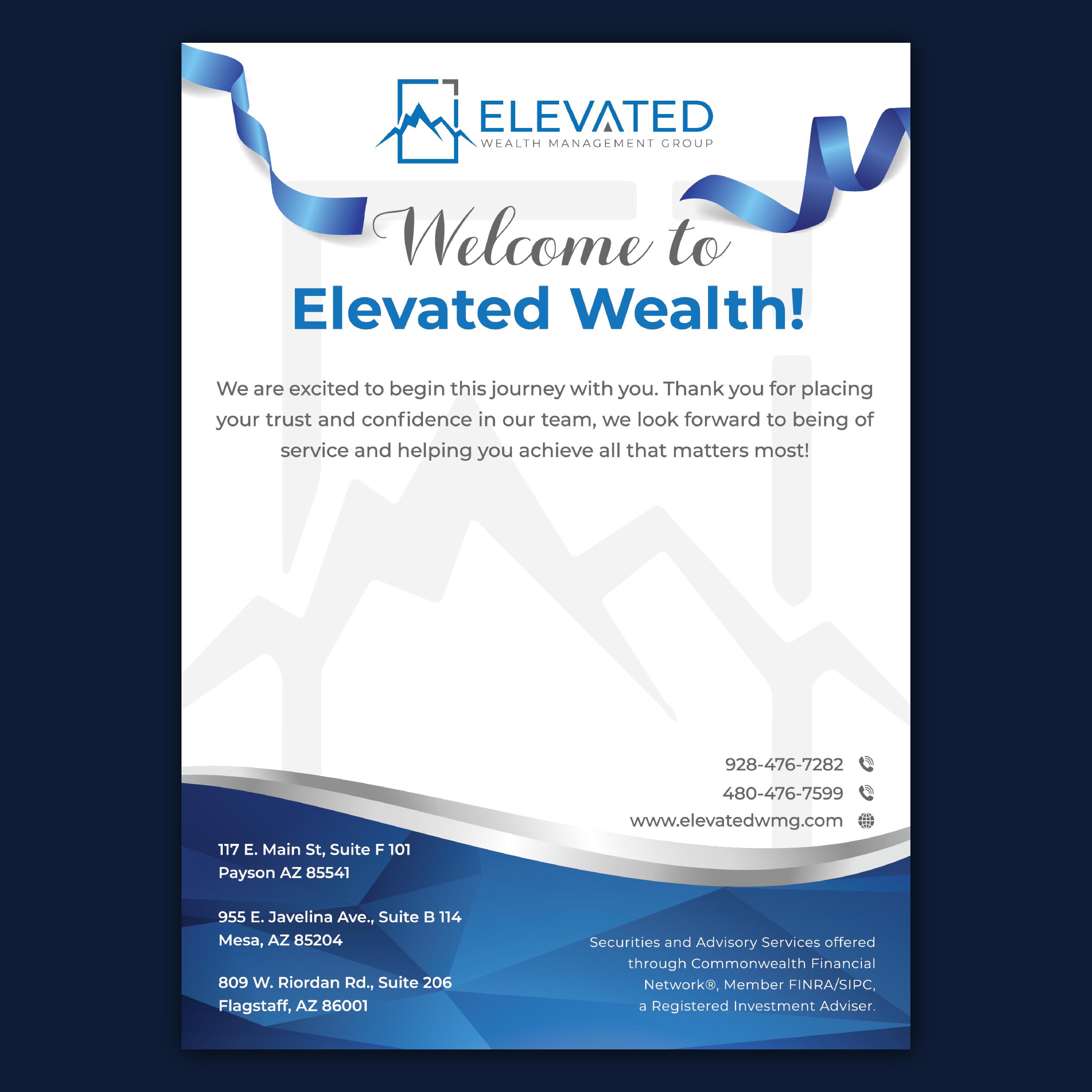 ELEVATED
WEALTH MANAGEMENT GROUP

Welcome to
Elevated Wealth!

We are excited to begin this journey with you. Thank you for placing your trust and confidence in our team, we look forward to being of service and helping you achieve all that matters most!

928-476-7282
480-476-7599
www.elevatedwmg.com

117 E. Main St, Suite F 101
Payson AZ 85541

955 E. Javelina Ave., Suite B 114
Mesa, AZ 85204

809 W. Riordan Rd., Suite 206
Flagstaff, AZ 86001

Securities and Advisory Services offered through Commonwealth Financial Network®, Member FINRA/SIPC, a Registered Investment Adviser.